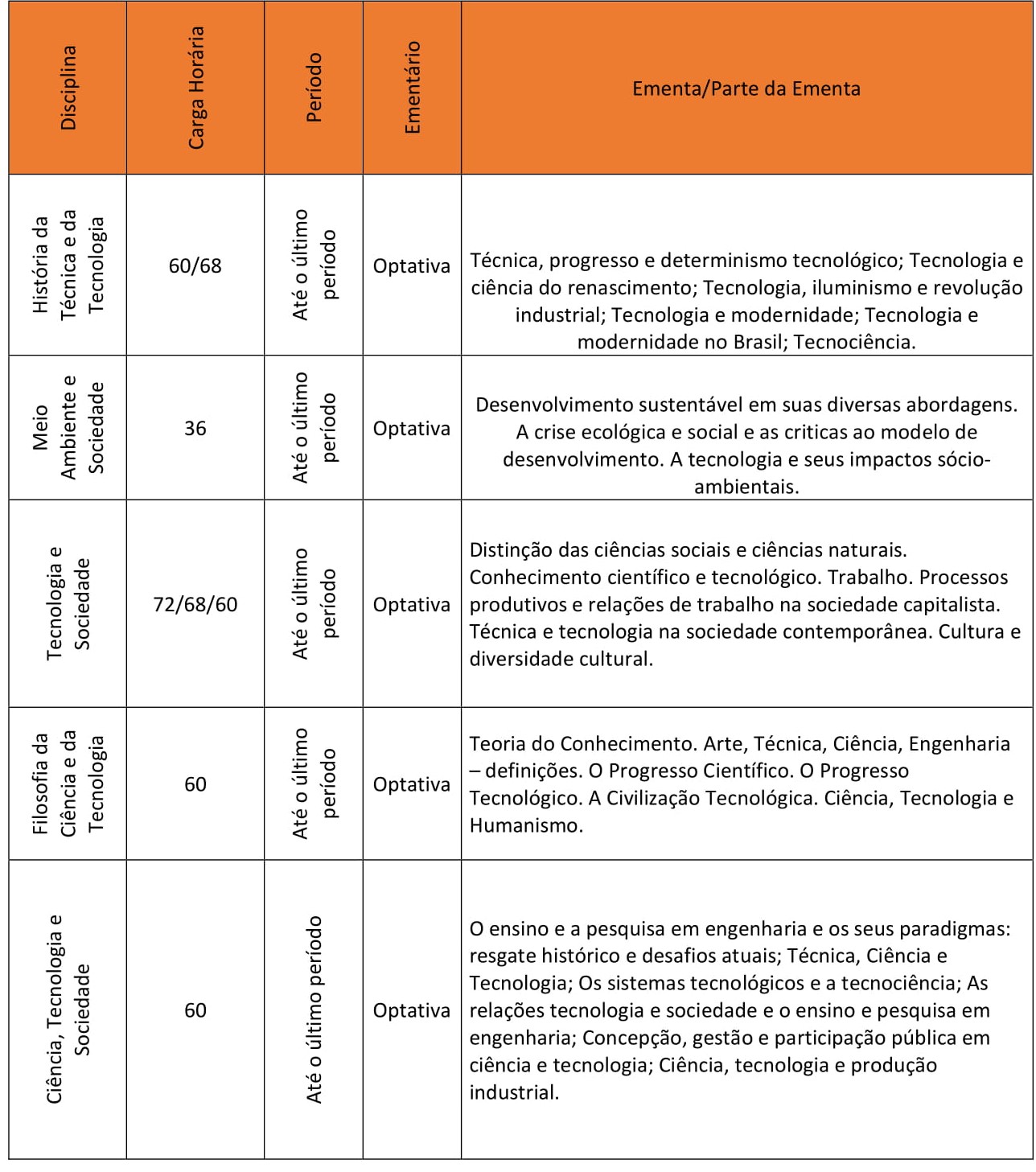 | Disciplina | Carga Horária | Período | Ementário | Ementa/Parte da Ementa |
|---|---|---|---|---|
| História da Técnica e da Tecnologia | 60/68 | Até o último período | Optativa | Técnica, progresso e determinismo tecnológico; Tecnologia e ciência do renascimento; Tecnologia, iluminismo e revolução industrial; Tecnologia e modernidade; Tecnologia e modernidade no Brasil; Tecnociência. |
| Meio Ambiente e Sociedade | 36 | Até o último período | Optativa | Desenvolvimento sustentável em suas diversas abordagens. A crise ecológica e social e as criticas ao modelo de desenvolvimento. A tecnologia e seus impactos sócio-ambientais. |
| Tecnologia e Sociedade | 72/68/60 | Até o último período | Optativa | Distinção das ciências sociais e ciências naturais. Conhecimento científico e tecnológico. Trabalho. Processos produtivos e relações de trabalho na sociedade capitalista. Técnica e tecnologia na sociedade contemporânea. Cultura e diversidade cultural. |
| Filosofia da Ciência e da Tecnologia | 60 | Até o último período | Optativa | Teoria do Conhecimento. Arte, Técnica, Ciência, Engenharia – definições. O Progresso Científico. O Progresso Tecnológico. A Civilização Tecnológica. Ciência, Tecnologia e Humanismo. |
| Ciência, Tecnologia e Sociedade | 60 | Até o último período | Optativa | O ensino e a pesquisa em engenharia e os seus paradigmas: resgate histórico e desafios atuais; Técnica, Ciência e Tecnologia; Os sistemas tecnológicos e a tecnociência; As relações tecnologia e sociedade e o ensino e pesquisa em engenharia; Concepção, gestão e participação pública em ciência e tecnologia; Ciência, tecnologia e produção industrial. |